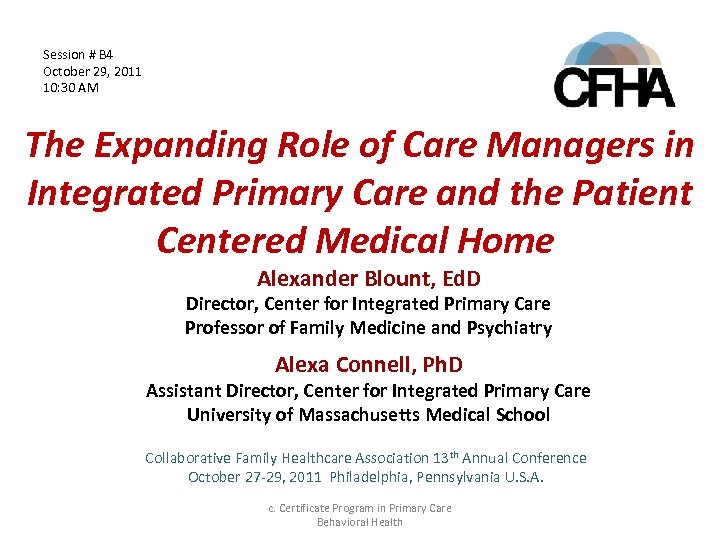 Session # B4
October 29, 2011
10:30 AM

CFHA

The Expanding Role of Care Managers in Integrated Primary Care and the Patient Centered Medical Home

Alexander Blount, EdD
Director, Center for Integrated Primary Care
Professor of Family Medicine and Psychiatry

Alexa Connell, PhD
Assistant Director, Center for Integrated Primary Care
University of Massachusetts Medical School

Collaborative Family Healthcare Association 13$^{th}$ Annual Conference
October 27-29, 2011 Philadelphia, Pennsylvania U.S.A.

c. Certificate Program in Primary Care Behavioral Health